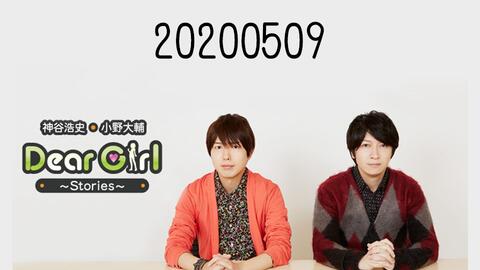 20200509

神谷浩史・小野大輔
Dear Girl
~Stories~